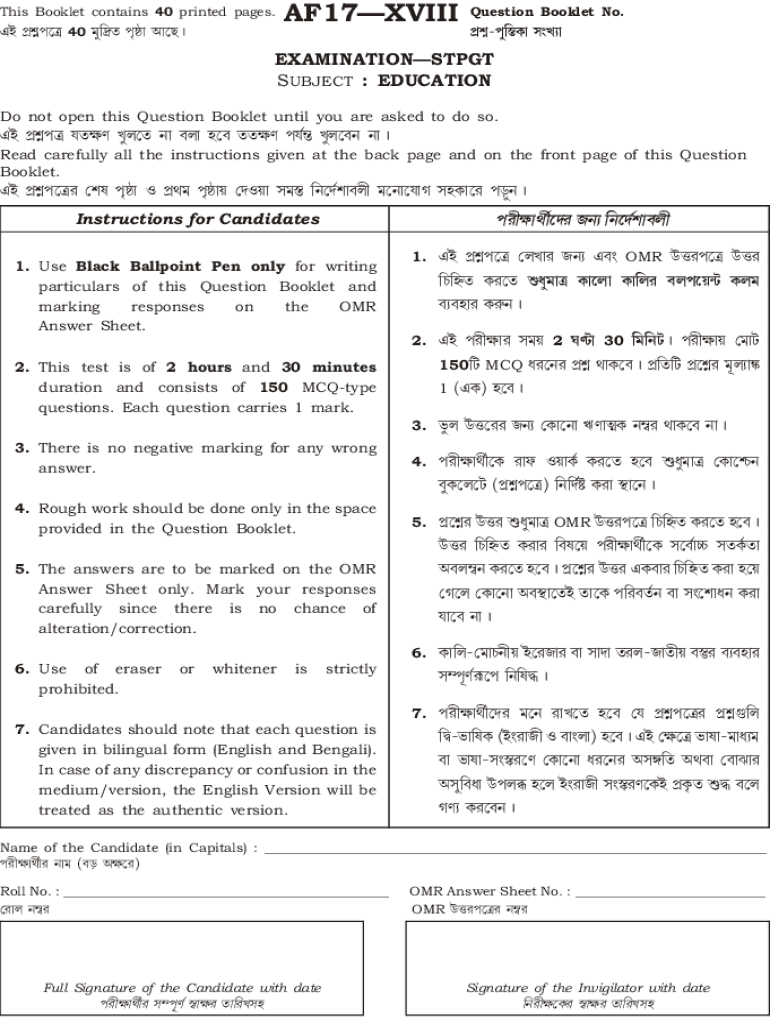 This Booklet contains 40 printed pages.
এই প্রশ্নপত্রে 40 মুদ্রিত পৃষ্ঠা আছে।

AF17—XVIII

Question Booklet No.
প্রশ্ন-পুস্তিকা সংখ্যা

EXAMINATION—STPGT
SUBJECT : EDUCATION

Do not open this Question Booklet until you are asked to do so.
এই প্রশ্নপত্র যতক্ষণ খুলতে না বলা হবে ততক্ষণ পর্যন্ত খুলবেন না।
Read carefully all the instructions given at the back page and on the front page of this Question Booklet.
এই প্রশ্নপত্রের শেষ পৃষ্ঠা ও প্রথম পৃষ্ঠায় দেওয়া সমস্ত নির্দেশাবলী মনোযোগ সহকারে পড়ুন।

Instructions for Candidates

1. Use Black Ballpoint Pen only for writing particulars of this Question Booklet and marking responses on the OMR Answer Sheet.

2. This test is of 2 hours and 30 minutes duration and consists of 150 MCQ-type questions. Each question carries 1 mark.

3. There is no negative marking for any wrong answer.

4. Rough work should be done only in the space provided in the Question Booklet.

5. The answers are to be marked on the OMR Answer Sheet only. Mark your responses carefully since there is no chance of alteration/correction.

6. Use of eraser or whitener is strictly prohibited.

7. Candidates should note that each question is given in bilingual form (English and Bengali). In case of any discrepancy or confusion in the medium/version, the English Version will be treated as the authentic version.

পরীক্ষার্থীদের জন্য নির্দেশাবলী

1. এই প্রশ্নপত্রে লেখার জন্য এবং OMR উত্তরপত্রে উত্তর চিহ্নিত করতে শুধুমাত্র কালো কালির বলপয়েন্ট কলম ব্যবহার করুন।

2. এই পরীক্ষার সময় 2 ঘণ্টা 30 মিনিট। পরীক্ষায় মোট 150টি MCQ ধরনের প্রশ্ন থাকবে। প্রতিটি প্রশ্নের মূল্যাঙ্ক 1 (এক) হবে।

3. ভুল উত্তরের জন্য কোনো ঋণাত্মক নম্বর থাকবে না।

4. পরীক্ষার্থীকে রাফ ওয়ার্ক করতে হবে শুধুমাত্র কোশ্চেন বুকলেটে (প্রশ্নপত্রে) নির্দিষ্ট করা স্থানে।

5. প্রশ্নের উত্তর শুধুমাত্র OMR উত্তরপত্রে চিহ্নিত করতে হবে। উত্তর চিহ্নিত করার বিষয়ে পরীক্ষার্থীকে সর্বোচ্চ সতর্কতা অবলম্বন করতে হবে। প্রশ্নের উত্তর একবার চিহ্নিত করা হয়ে গেলে কোনো অবস্থাতেই তাকে পরিবর্তন বা সংশোধন করা যাবে না।

6. কালি-মোচনীয় ইরেজার বা সাদা তরল-জাতীয় বস্তুর ব্যবহার সম্পূর্ণরূপে নিষিদ্ধ।

7. পরীক্ষার্থীদের মনে রাখতে হবে যে প্রশ্নপত্রের প্রশ্নগুলি দ্বি-ভাষিক (ইংরাজী ও বাংলা) হবে। এই ক্ষেত্রে ভাষা-মাধ্যম বা ভাষা-সংস্করণে কোনো ধরনের অসঙ্গতি অথবা বোঝার অসুবিধা উপলব্ধ হলে ইংরাজী সংস্করণকেই প্রকৃত শুদ্ধ বলে গণ্য করবেন।

Name of the Candidate (in Capitals) :
পরীক্ষার্থীর নাম (বড় অক্ষরে)

Roll No. :
রোল নম্বর

OMR Answer Sheet No. :
OMR উত্তরপত্রের নম্বর

Full Signature of the Candidate with date
পরীক্ষার্থীর সম্পূর্ণ স্বাক্ষর তারিখসহ

Signature of the Invigilator with date
নিরীক্ষকের স্বাক্ষর তারিখসহ